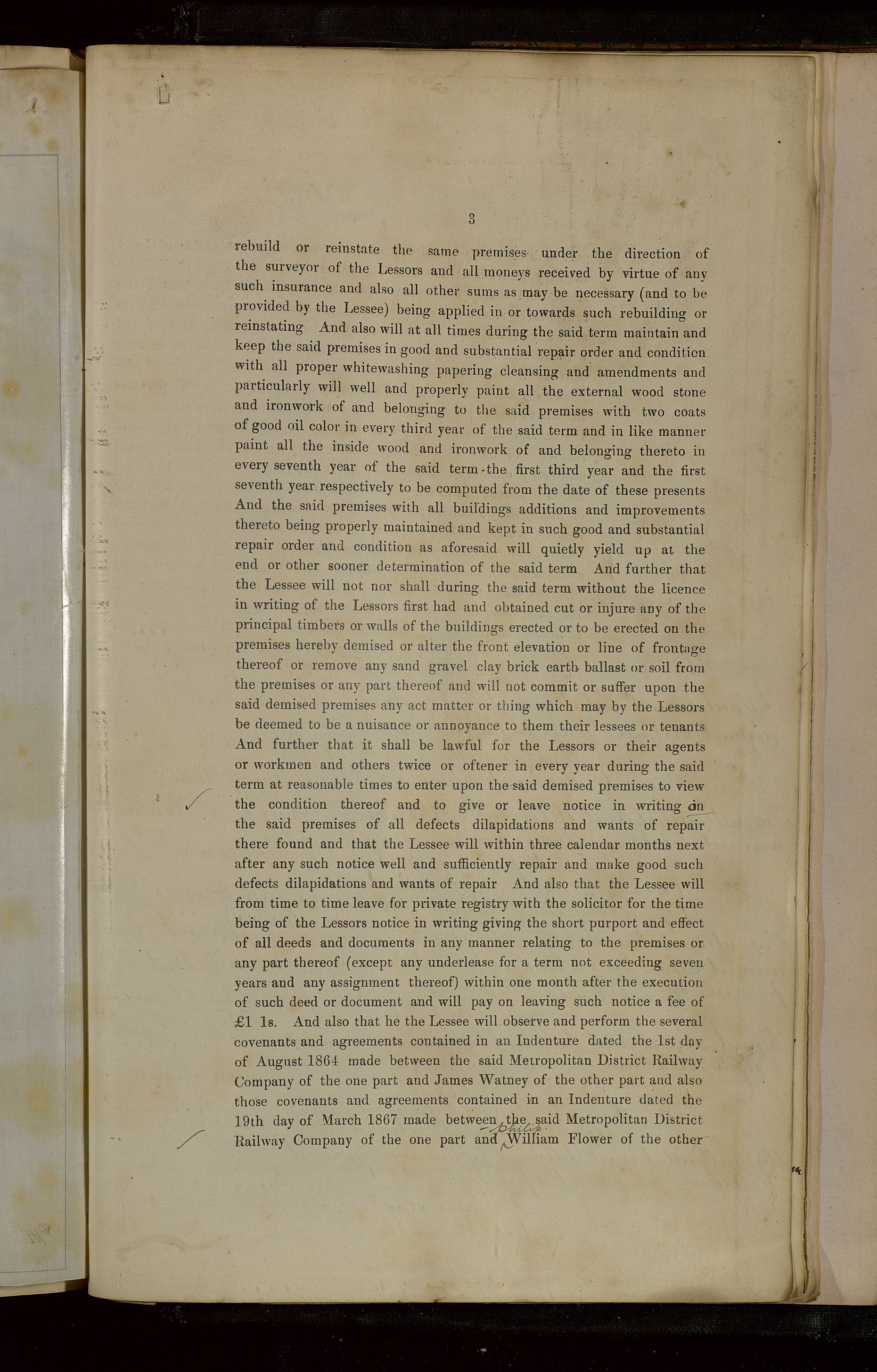 3

rebuild or reinstate the same premises under the direction of the surveyor of the Lessors and all moneys received by virtue of any such insurance and also all other sums as may be necessary (and to be provided by the Lessee) being applied in or towards such rebuilding or reinstating And also will at all times during the said term maintain and keep the said premises in good and substantial repair order and condition with all proper whitewashing papering cleansing and amendments and particularly will well and properly paint all the external wood stone and ironwork of and belonging to the said premises with two coats of good oil color in every third year of the said term and in like manner paint all the inside wood and ironwork of and belonging thereto in every seventh year of the said term-the first third year and the first seventh year respectively to be computed from the date of these presents And the said premises with all buildings additions and improvements thereto being properly maintained and kept in such good and substantial repair order and condition as aforesaid will quietly yield up at the end or other sooner determination of the said term And further that the Lessee will not nor shall during the said term without the licence in writing of the Lessors first had and obtained cut or injure any of the principal timbers or walls of the buildings erected or to be erected on the premises hereby demised or alter the front elevation or line of frontage thereof or remove any sand gravel clay brick earth ballast or soil from the premises or any part thereof and will not commit or suffer upon the said demised premises any act matter or thing which may by the Lessors be deemed to be a nuisance or annoyance to them their lessees or tenants And further that it shall be lawful for the Lessors or their agents or workmen and others twice or oftener in every year during the said term at reasonable times to enter upon the said demised premises to view the condition thereof and to give or leave notice in writing on the said premises of all defects dilapidations and wants of repair there found and that the Lessee will within three calendar months next after any such notice well and sufficiently repair and make good such defects dilapidations and wants of repair And also that the Lessee will from time to time leave for private registry with the solicitor for the time being of the Lessors notice in writing giving the short purport and effect of all deeds and documents in any manner relating to the premises or any part thereof (except any underlease for a term not exceeding seven years and any assignment thereof) within one month after the execution of such deed or document and will pay on leaving such notice a fee of £1 1s. And also that he the Lessee will observe and perform the several covenants and agreements contained in an Indenture dated the 1st day of August 1864 made between the said Metropolitan District Railway Company of the one part and James Watney of the other part and also those covenants and agreements contained in an Indenture dated the 19th day of March 1867 made between the said Metropolitan District Railway Company of the one part and Philip William Flower of the other